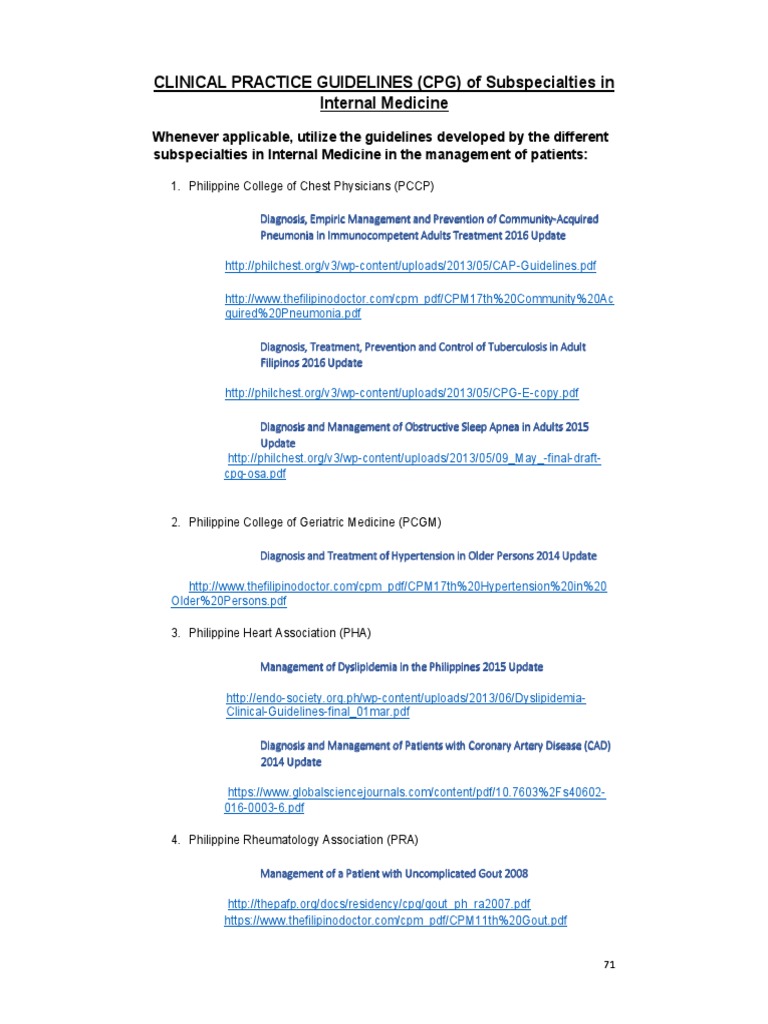 CLINICAL PRACTICE GUIDELINES (CPG) of Subspecialties in Internal Medicine

Whenever applicable, utilize the guidelines developed by the different subspecialties in Internal Medicine in the management of patients:

1. Philippine College of Chest Physicians (PCCP)

Diagnosis, Empiric Management and Prevention of Community-Acquired Pneumonia in Immunocompetent Adults Treatment 2016 Update

http://philchest.org/v3/wp-content/uploads/2013/05/CAP-Guidelines.pdf

http://www.thefilipinodoctor.com/cpm_pdf/CPM17th%20Community%20Acquired%20Pneumonia.pdf

Diagnosis, Treatment, Prevention and Control of Tuberculosis in Adult Filipinos 2016 Update

http://philchest.org/v3/wp-content/uploads/2013/05/CPG-E-copy.pdf

Diagnosis and Management of Obstructive Sleep Apnea in Adults 2015 Update

http://philchest.org/v3/wp-content/uploads/2013/05/09_May_-final-draft-cpg-osa.pdf

2. Philippine College of Geriatric Medicine (PCGM)

Diagnosis and Treatment of Hypertension in Older Persons 2014 Update

http://www.thefilipinodoctor.com/cpm_pdf/CPM17th%20Hypertension%20in%20Older%20Persons.pdf

3. Philippine Heart Association (PHA)

Management of Dyslipidemia in the Philippines 2015 Update

http://endo-society.org.ph/wp-content/uploads/2013/06/Dyslipidemia-Clinical-Guidelines-final_01mar.pdf

Diagnosis and Management of Patients with Coronary Artery Disease (CAD) 2014 Update

https://www.globalsciencejournals.com/content/pdf/10.7603%2Fs40602-016-0003-6.pdf

4. Philippine Rheumatology Association (PRA)

Management of a Patient with Uncomplicated Gout 2008

http://thepafp.org/docs/residency/cpg/gout_ph_ra2007.pdf
https://www.thefilipinodoctor.com/cpm_pdf/CPM11th%20Gout.pdf

71